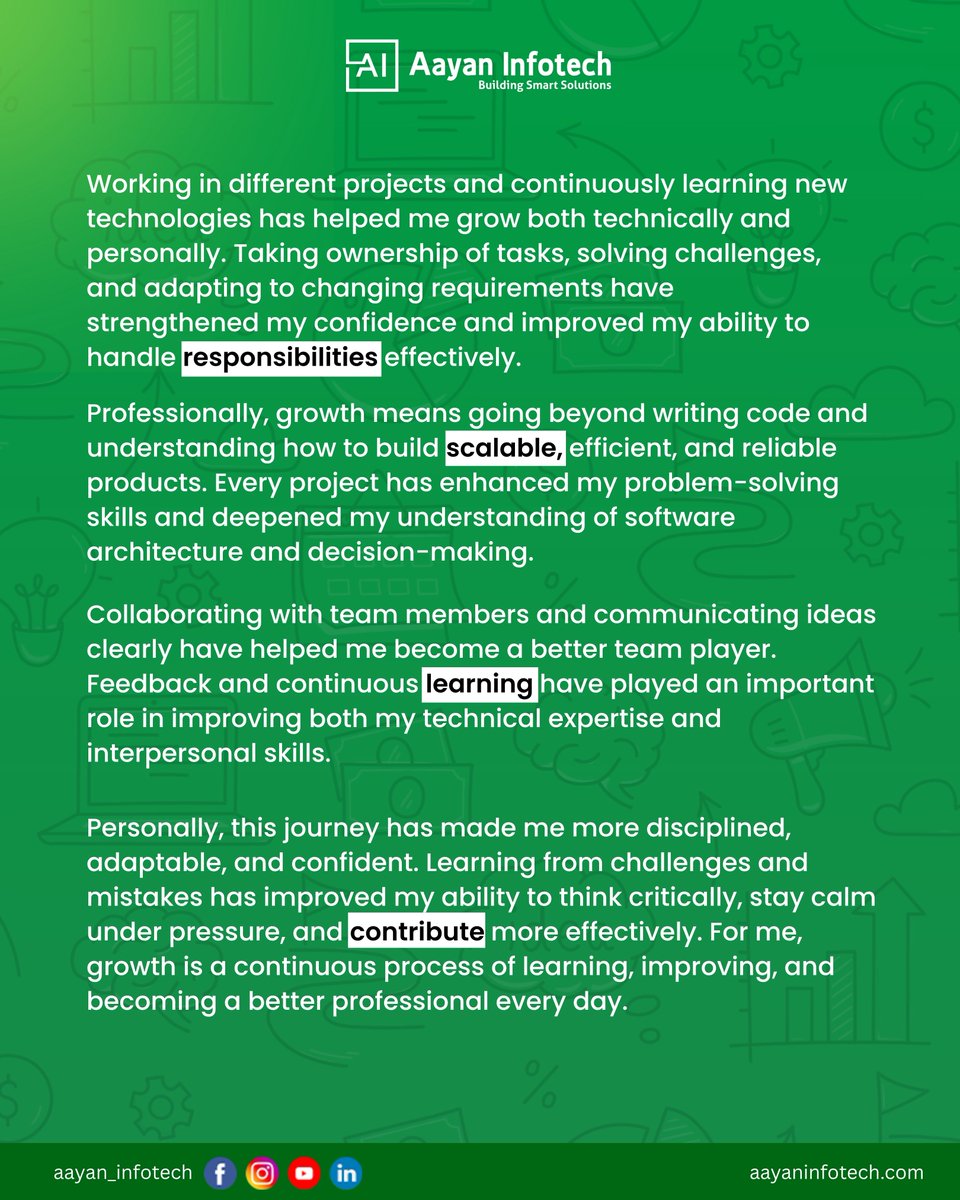 AI Aayan Infotech
Building Smart Solutions

Working in different projects and continuously learning new technologies has helped me grow both technically and personally. Taking ownership of tasks, solving challenges, and adapting to changing requirements have strengthened my confidence and improved my ability to handle responsibilities effectively.

Professionally, growth means going beyond writing code and understanding how to build scalable, efficient, and reliable products. Every project has enhanced my problem-solving skills and deepened my understanding of software architecture and decision-making.

Collaborating with team members and communicating ideas clearly have helped me become a better team player. Feedback and continuous learning have played an important role in improving both my technical expertise and interpersonal skills.

Personally, this journey has made me more disciplined, adaptable, and confident. Learning from challenges and mistakes has improved my ability to think critically, stay calm under pressure, and contribute more effectively. For me, growth is a continuous process of learning, improving, and becoming a better professional every day.

aayan_infotech

aayaninfotech.com